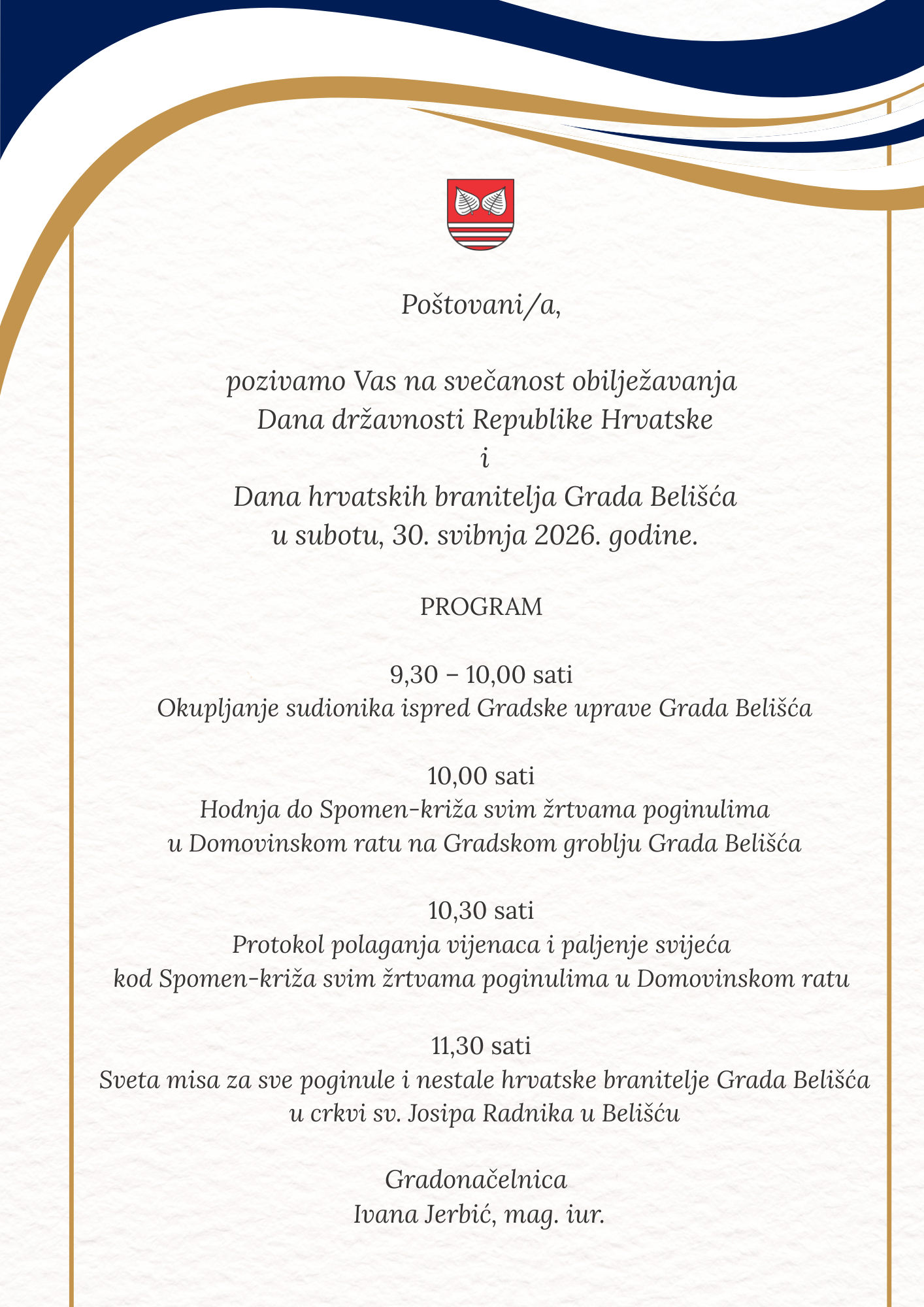 Poštovani/a,

pozivamo Vas na svečanost obilježavanja
Dana državnosti Republike Hrvatske
i
Dana hrvatskih branitelja Grada Belišća
u subotu, 30. svibnja 2026. godine.

PROGRAM

9,30 – 10,00 sati
Okupljanje sudionika ispred Gradske uprave Grada Belišća

10,00 sati
Hodnja do Spomen-križa svim žrtvama poginulima
u Domovinskom ratu na Gradskom groblju Grada Belišća

10,30 sati
Protokol polaganja vijenaca i paljenje svijeća
kod Spomen-križa svim žrtvama poginulima u Domovinskom ratu

11,30 sati
Sveta misa za sve poginule i nestale hrvatske branitelje Grada Belišća
u crkvi sv. Josipa Radnika u Belišću

Gradonačelnica
Ivana Jerbić, mag. iur.